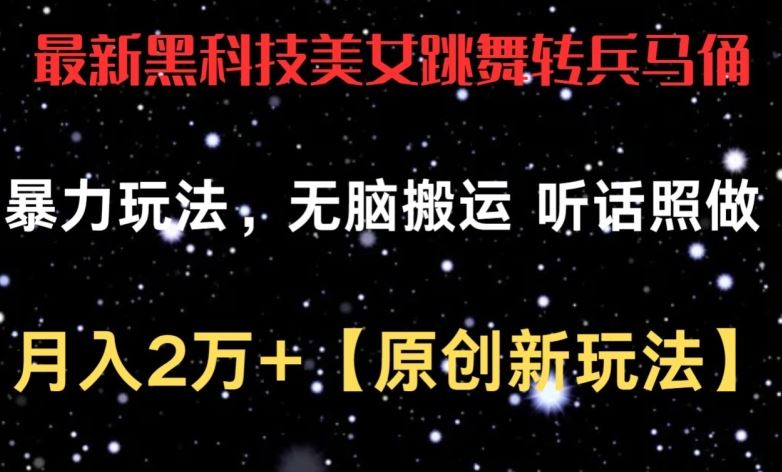 最新黑科技美女跳舞转兵马俑

暴力玩法，无脑搬运 听话照做

月入2万+【原创新玩法】